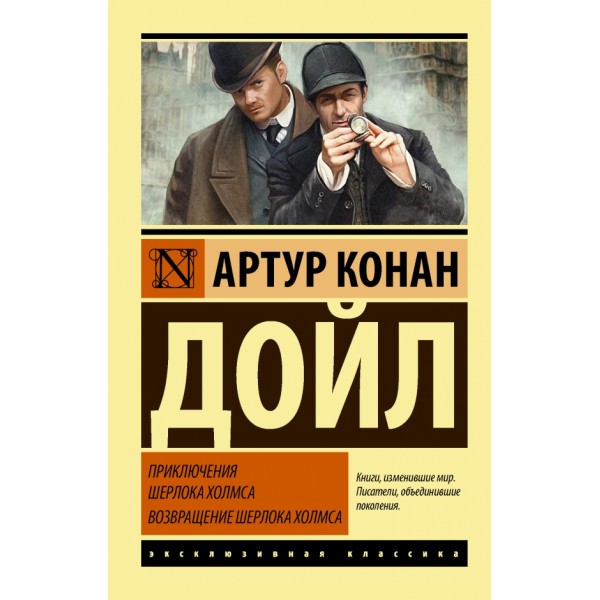 N

АРТУР КОНАН

ДОЙЛ

ПРИКЛЮЧЕНИЯ ШЕРЛОКА ХОЛМСА

ВОЗВРАЩЕНИЕ ШЕРЛОКА ХОЛМСА

Книги, изменившие мир. Писатели, объединившие поколения.

ЭКСКЛЮЗИВНАЯ КЛАССИКА